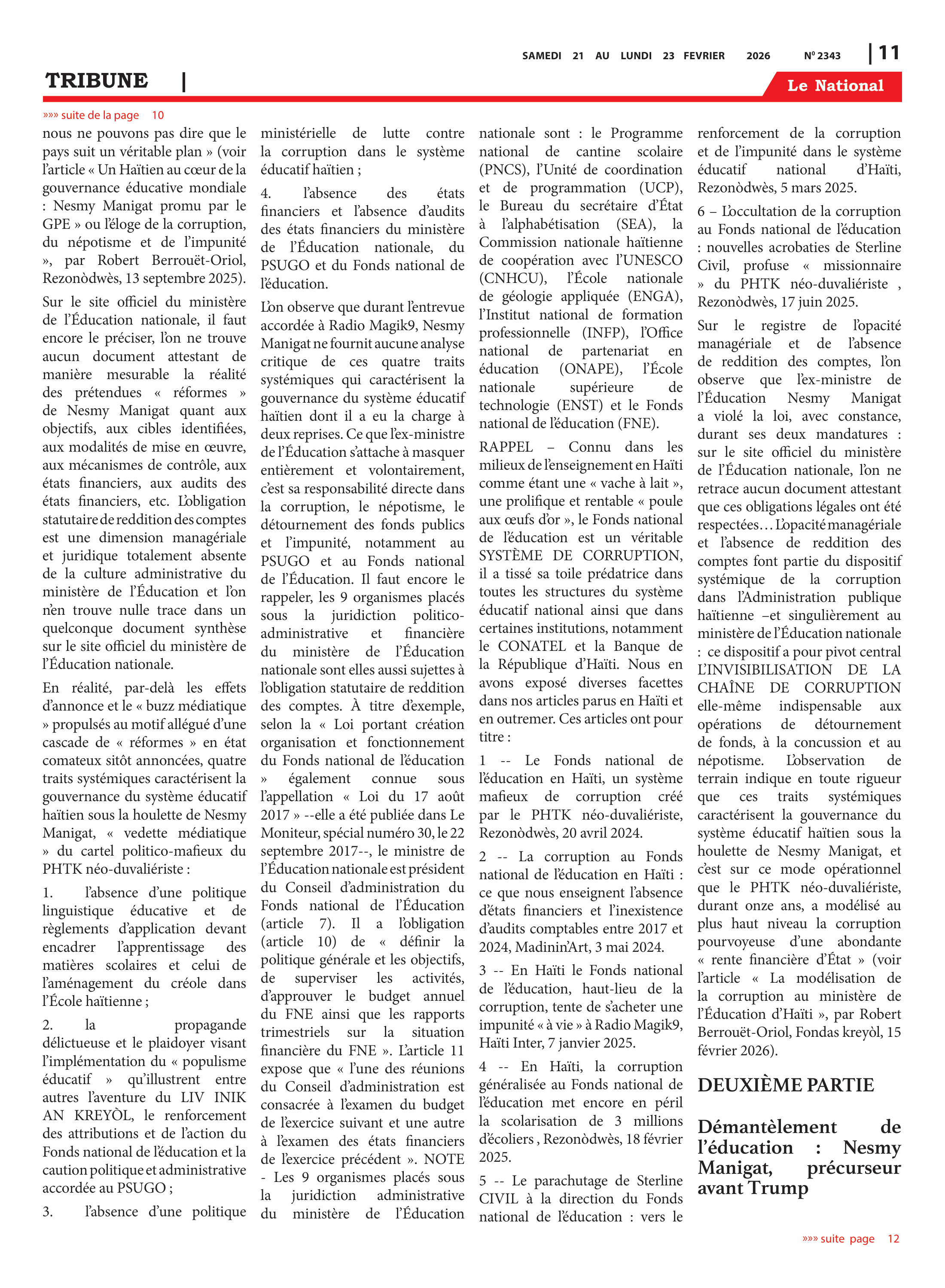 SAMEDI 21 AU LUNDI 23 FEVRIER 2026 Nº 2343 | 11

TRIBUNE |

Le National

»»» suite de la page 10

nous ne pouvons pas dire que le pays suit un véritable plan » (voir l'article « Un Haïtien au cœur de la gouvernance éducative mondiale : Nesmy Manigat promu par le GPE » ou l'éloge de la corruption, du népotisme et de l'impunité », par Robert Berrouët-Oriol, Rezonòdwès, 13 septembre 2025).

Sur le site officiel du ministère de l'Éducation nationale, il faut encore le préciser, l'on ne trouve aucun document attestant de manière mesurable la réalité des prétendues « réformes » de Nesmy Manigat quant aux objectifs, aux cibles identifiées, aux modalités de mise en œuvre, aux mécanismes de contrôle, aux états financiers, aux audits des états financiers, etc. L'obligation statutaire de reddition des comptes est une dimension managériale et juridique totalement absente de la culture administrative du ministère de l'Éducation et l'on n'en trouve nulle trace dans un quelconque document synthèse sur le site officiel du ministère de l'Éducation nationale.

En réalité, par-delà les effets d'annonce et le « buzz médiatique » propulsés au motif allégué d'une cascade de « réformes » en état comateux sitôt annoncées, quatre traits systémiques caractérisent la gouvernance du système éducatif haïtien sous la houlette de Nesmy Manigat, « vedette médiatique » du cartel politico-mafieux du PHTK néo-duvaliériste :

1. l'absence d'une politique linguistique éducative et de règlements d'application devant encadrer l'apprentissage des matières scolaires et celui de l'aménagement du créole dans l'École haïtienne ;

2. la propagande délictueuse et le plaidoyer visant l'implémentation du « populisme éducatif » qu'illustrent entre autres l'aventure du LIV INIK AN KREYÒL, le renforcement des attributions et de l'action du Fonds national de l'éducation et la caution politique et administrative accordée au PSUGO ;

3. l'absence d'une politique ministérielle de lutte contre la corruption dans le système éducatif haïtien ;

4. l'absence des états financiers et l'absence d'audits des états financiers du ministère de l'Éducation nationale, du PSUGO et du Fonds national de l'éducation.

L'on observe que durant l'entrevue accordée à Radio Magik9, Nesmy Manigat ne fournit aucune analyse critique de ces quatre traits systémiques qui caractérisent la gouvernance du système éducatif haïtien dont il a eu la charge à deux reprises. Ce que l'ex-ministre de l'Éducation s'attache à masquer entièrement et volontairement, c'est sa responsabilité directe dans la corruption, le népotisme, le détournement des fonds publics et l'impunité, notamment au PSUGO et au Fonds national de l'Éducation. Il faut encore le rappeler, les 9 organismes placés sous la juridiction politico-administrative et financière du ministère de l'Éducation nationale sont elles aussi sujettes à l'obligation statutaire de reddition des comptes. À titre d'exemple, selon la « Loi portant création organisation et fonctionnement du Fonds national de l'éducation » également connue sous l'appellation « Loi du 17 août 2017 » --elle a été publiée dans Le Moniteur, spécial numéro 30, le 22 septembre 2017--, le ministre de l'Éducation nationale est président du Conseil d'administration du Fonds national de l'Éducation (article 7). Il a l'obligation (article 10) de « définir la politique générale et les objectifs, de superviser les activités, d'approuver le budget annuel du FNE ainsi que les rapports trimestriels sur la situation financière du FNE ». L'article 11 expose que « l'une des réunions du Conseil d'administration est consacrée à l'examen du budget de l'exercice suivant et une autre à l'examen des états financiers de l'exercice précédent ». NOTE - Les 9 organismes placés sous la juridiction administrative du ministère de l'Éducation nationale sont : le Programme national de cantine scolaire (PNCS), l'Unité de coordination et de programmation (UCP), le Bureau du secrétaire d'État à l'alphabétisation (SEA), la Commission nationale haïtienne de coopération avec l'UNESCO (CNHCU), l'École nationale de géologie appliquée (ENGA), l'Institut national de formation professionnelle (INFP), l'Office national de partenariat en éducation (ONAPE), l'École nationale supérieure de technologie (ENST) et le Fonds national de l'éducation (FNE).

RAPPEL – Connu dans les milieux de l'enseignement en Haïti comme étant une « vache à lait », une prolifique et rentable « poule aux œufs d'or », le Fonds national de l'éducation est un véritable SYSTÈME DE CORRUPTION, il a tissé sa toile prédatrice dans toutes les structures du système éducatif national ainsi que dans certaines institutions, notamment le CONATEL et la Banque de la République d'Haïti. Nous en avons exposé diverses facettes dans nos articles parus en Haïti et en outremer. Ces articles ont pour titre :

1 -- Le Fonds national de l'éducation en Haïti, un système mafieux de corruption créé par le PHTK néo-duvaliériste, Rezonòdwès, 20 avril 2024.

2 -- La corruption au Fonds national de l'éducation en Haïti : ce que nous enseignent l'absence d'états financiers et l'inexistence d'audits comptables entre 2017 et 2024, Madinin'Art, 3 mai 2024.

3 -- En Haïti le Fonds national de l'éducation, haut-lieu de la corruption, tente de s'acheter une impunité « à vie » à Radio Magik9, Haïti Inter, 7 janvier 2025.

4 -- En Haïti, la corruption généralisée au Fonds national de l'éducation met encore en péril la scolarisation de 3 millions d'écoliers , Rezonòdwès, 18 février 2025.

5 -- Le parachutage de Sterline CIVIL à la direction du Fonds national de l'éducation : vers le renforcement de la corruption et de l'impunité dans le système éducatif national d'Haïti, Rezonòdwès, 5 mars 2025.

6 – L'occultation de la corruption au Fonds national de l'éducation : nouvelles acrobaties de Sterline Civil, profuse « missionnaire » du PHTK néo-duvaliériste , Rezonòdwès, 17 juin 2025.

Sur le registre de l'opacité managériale et de l'absence de reddition des comptes, l'on observe que l'ex-ministre de l'Éducation Nesmy Manigat a violé la loi, avec constance, durant ses deux mandatures : sur le site officiel du ministère de l'Éducation nationale, l'on ne retrace aucun document attestant que ces obligations légales ont été respectées… L'opacité managériale et l'absence de reddition des comptes font partie du dispositif systémique de la corruption dans l'Administration publique haïtienne –et singulièrement au ministère de l'Éducation nationale : ce dispositif a pour pivot central L'INVISIBILISATION DE LA CHAÎNE DE CORRUPTION elle-même indispensable aux opérations de détournement de fonds, à la concussion et au népotisme. L'observation de terrain indique en toute rigueur que ces traits systémiques caractérisent la gouvernance du système éducatif haïtien sous la houlette de Nesmy Manigat, et c'est sur ce mode opérationnel que le PHTK néo-duvaliériste, durant onze ans, a modélisé au plus haut niveau la corruption pourvoyeuse d'une abondante « rente financière d'État » (voir l'article « La modélisation de la corruption au ministère de l'Éducation d'Haïti », par Robert Berrouët-Oriol, Fondas kreyòl, 15 février 2026).

DEUXIÈME PARTIE

Démantèlement de l'éducation : Nesmy Manigat, précurseur avant Trump

»»» suite page 12